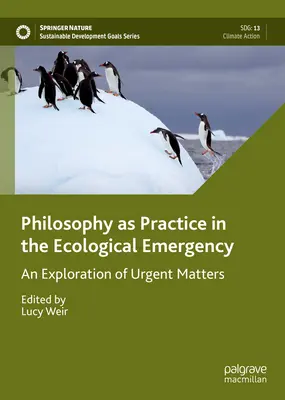 SPRINGER NATURE
Sustainable Development Goals Series

SDG: 13
Climate Action

Philosophy as Practice in the Ecological Emergency

An Exploration of Urgent Matters

Edited by
Lucy Weir

palgrave
macmillan